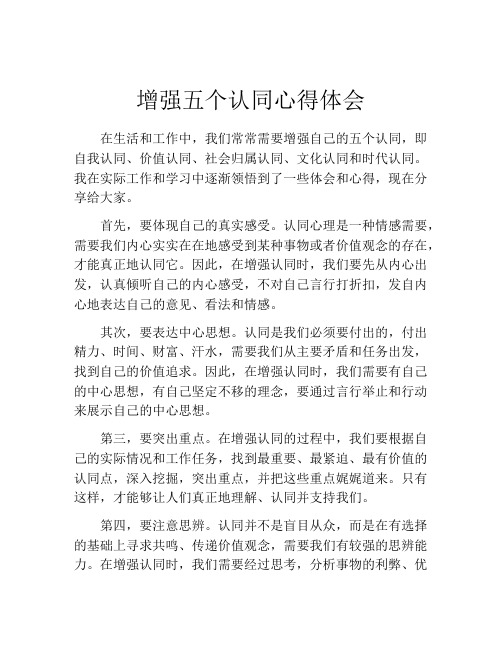 增强五个认同心得体会

在生活和工作中，我们常常需要增强自己的五个认同，即自我认同、价值认同、社会归属认同、文化认同和时代认同。我在实际工作和学习中逐渐领悟到了一些体会和心得，现在分享给大家。

首先，要体现自己的真实感受。认同心理是一种情感需要，需要我们内心实实在在地感受到某种事物或者价值观念的存在，才能真正地认同它。因此，在增强认同时，我们要先从内心出发，认真倾听自己的内心感受，不对自己言行打折扣，发自内心地表达自己的意见、看法和情感。

其次，要表达中心思想。认同是我们必须要付出的，付出精力、时间、财富、汗水，需要我们从主要矛盾和任务出发，找到自己的价值追求。因此，在增强认同时，我们需要有自己的中心思想，有自己坚定不移的理念，要通过言行举止和行动来展示自己的中心思想。

第三，要突出重点。在增强认同的过程中，我们要根据自己的实际情况和工作任务，找到最重要、最紧迫、最有价值的认同点，深入挖掘，突出重点，并把这些重点娓娓道来。只有这样，才能够让人们真正地理解、认同并支持我们。

第四，要注意思辨。认同并不是盲目从众，而是在有选择的基础上寻求共鸣、传递价值观念，需要我们有较强的思辨能力。在增强认同时，我们需要经过思考，分析事物的利弊、优